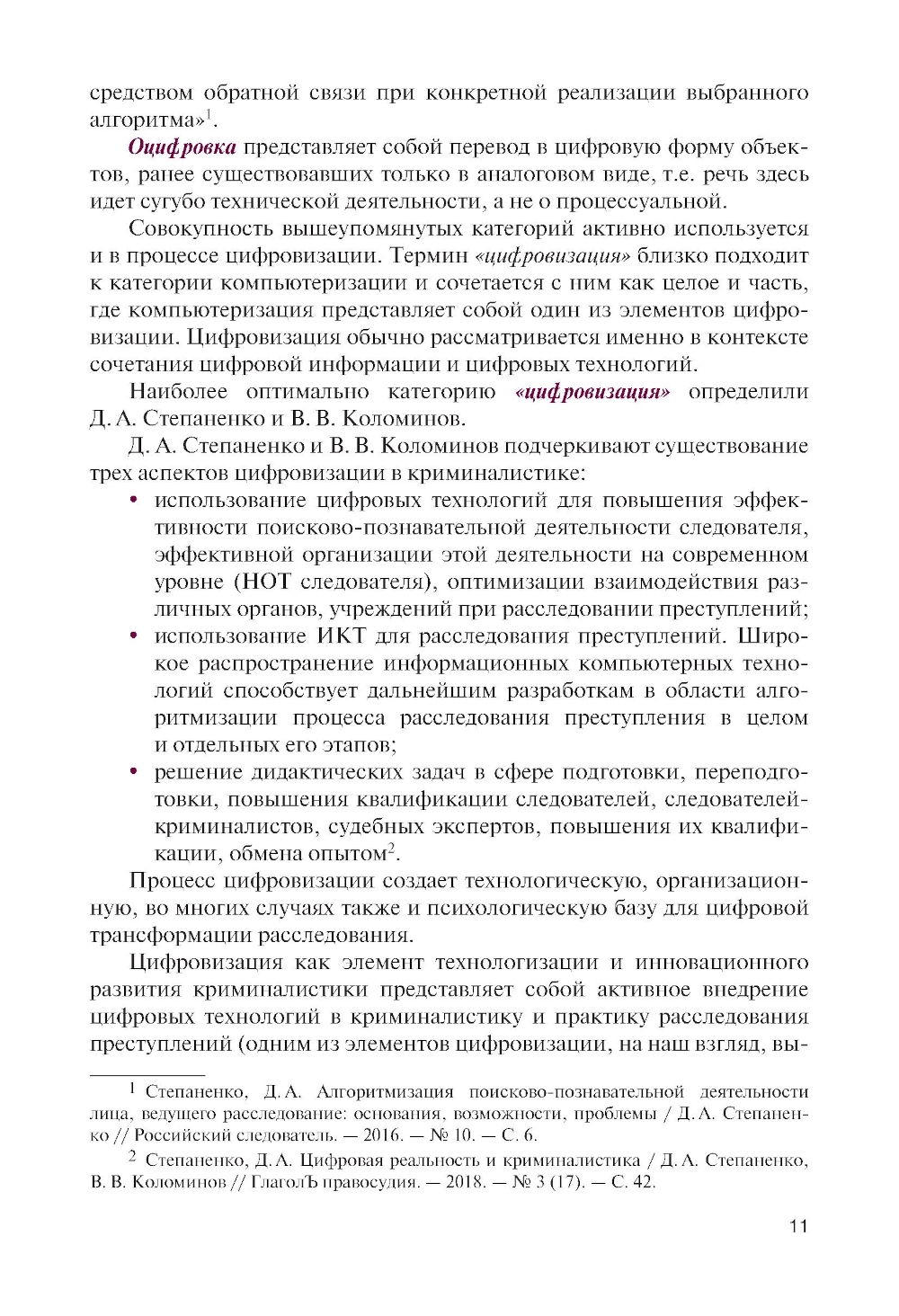 средством обратной связи при конкретной реализации выбранного алгоритма»$^1$.

Оцифровка представляет собой перевод в цифровую форму объектов, ранее существовавших только в аналоговом виде, т.е. речь здесь идет сугубо технической деятельности, а не о процессуальной.

Совокупность вышеупомянутых категорий активно используется и в процессе цифровизации. Термин «цифровизация» близко подходит к категории компьютеризации и сочетается с ним как целое и часть, где компьютеризация представляет собой один из элементов цифровизации. Цифровизация обычно рассматривается именно в контексте сочетания цифровой информации и цифровых технологий.

Наиболее оптимально категорию «цифровизация» определили Д. А. Степаненко и В. В. Коломинов.

Д. А. Степаненко и В. В. Коломинов подчеркивают существование трех аспектов цифровизации в криминалистике:

• использование цифровых технологий для повышения эффективности поисково-познавательной деятельности следователя, эффективной организации этой деятельности на современном уровне (НОТ следователя), оптимизации взаимодействия различных органов, учреждений при расследовании преступлений;

• использование ИКТ для расследования преступлений. Широкое распространение информационных компьютерных технологий способствует дальнейшим разработкам в области алгоритмизации процесса расследования преступления в целом и отдельных его этапов;

• решение дидактических задач в сфере подготовки, переподготовки, повышения квалификации следователей, следователей-криминалистов, судебных экспертов, повышения их квалификации, обмена опытом$^2$.

Процесс цифровизации создает технологическую, организационную, во многих случаях также и психологическую базу для цифровой трансформации расследования.

Цифровизация как элемент технологизации и инновационного развития криминалистики представляет собой активное внедрение цифровых технологий в криминалистику и практику расследования преступлений (одним из элементов цифровизации, на наш взгляд, вы-

$^1$ Степаненко, Д. А. Алгоритмизация поисково-познавательной деятельности лица, ведущего расследование: основания, возможности, проблемы / Д. А. Степаненко // Российский следователь. — 2016. — № 10. — С. 6.

$^2$ Степаненко, Д. А. Цифровая реальность и криминалистика / Д. А. Степаненко, В. В. Коломинов // ГлаголЪ правосудия. — 2018. — № 3 (17). — С. 42.

11